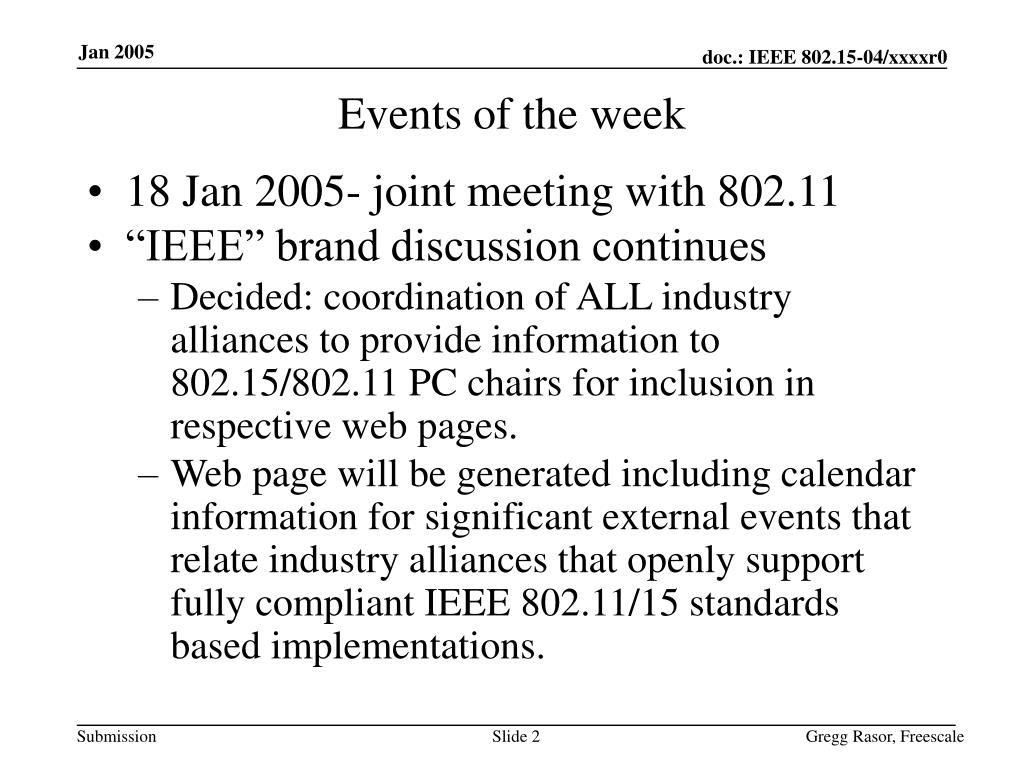 Jan 2005

doc.: IEEE 802.15-04/xxxxr0

Events of the week

• 18 Jan 2005- joint meeting with 802.11
• “IEEE” brand discussion continues
– Decided: coordination of ALL industry alliances to provide information to 802.15/802.11 PC chairs for inclusion in respective web pages.
– Web page will be generated including calendar information for significant external events that relate industry alliances that openly support fully compliant IEEE 802.11/15 standards based implementations.

Submission

Slide 2

Gregg Rasor, Freescale